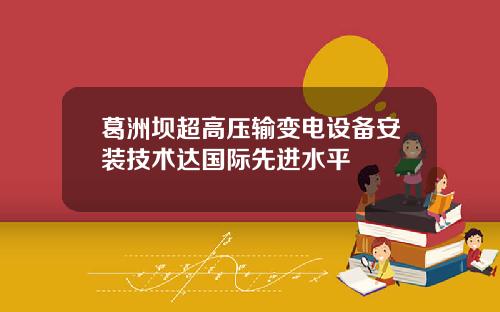 葛洲坝超高压输变电设备安装技术达国际先进水平